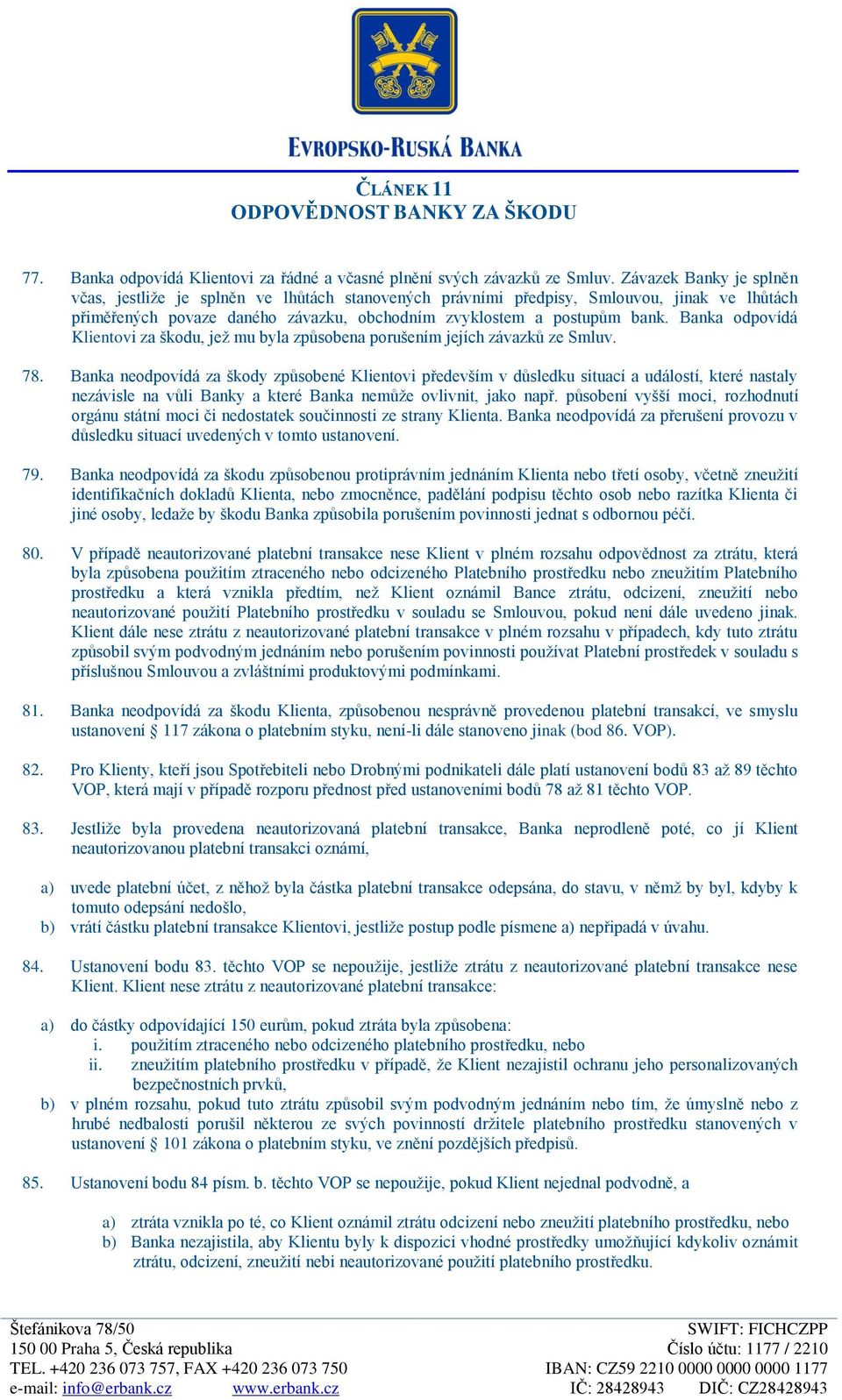 EVROPSKO-RUSKÁ BANKA

ČLÁNEK 11
ODPOVĚDNOST BANKY ZA ŠKODU

77. Banka odpovídá Klientovi za řádné a včasné plnění svých závazků ze Smluv. Závazek Banky je splněn včas, jestliže je splněn ve lhůtách stanovených právními předpisy, Smlouvou, jinak ve lhůtách přiměřených povaze daného závazku, obchodním zvyklostem a postupům bank. Banka odpovídá Klientovi za škodu, jež mu byla způsobena porušením jejích závazků ze Smluv.

78. Banka neodpovídá za škody způsobené Klientovi především v důsledku situací a událostí, které nastaly nezávisle na vůli Banky a které Banka nemůže ovlivnit, jako např. působení vyšší moci, rozhodnutí orgánu státní moci či nedostatek součinnosti ze strany Klienta. Banka neodpovídá za přerušení provozu v důsledku situací uvedených v tomto ustanovení.

79. Banka neodpovídá za škodu způsobenou protiprávním jednáním Klienta nebo třetí osoby, včetně zneužití identifikačních dokladů Klienta, nebo zmocněnce, padělání podpisu těchto osob nebo razítka Klienta či jiné osoby, ledaže by škodu Banka způsobila porušením povinnosti jednat s odbornou péčí.

80. V případě neautorizované platební transakce nese Klient v plném rozsahu odpovědnost za ztrátu, která byla způsobena použitím ztraceného nebo odcizeného Platebního prostředku nebo zneužitím Platebního prostředku a která vznikla předtím, než Klient oznámil Bance ztrátu, odcizení, zneužití nebo neautorizované použití Platebního prostředku v souladu se Smlouvou, pokud není dále uvedeno jinak. Klient dále nese ztrátu z neautorizované platební transakce v plném rozsahu v případech, kdy tuto ztrátu způsobil svým podvodným jednáním nebo porušením povinnosti používat Platební prostředek v souladu s příslušnou Smlouvou a zvláštními produktovými podmínkami.

81. Banka neodpovídá za škodu Klienta, způsobenou nesprávně provedenou platební transakcí, ve smyslu ustanovení § 117 zákona o platebním styku, není-li dále stanoveno jinak (bod 86. VOP).

82. Pro Klienty, kteří jsou Spotřebiteli nebo Drobnými podnikateli dále platí ustanovení bodů 83 až 89 těchto VOP, která mají v případě rozporu přednost před ustanoveními bodů 78 až 81 těchto VOP.

83. Jestliže byla provedena neautorizovaná platební transakce, Banka neprodleně poté, co jí Klient neautorizovanou platební transakci oznámí,

a) uvede platební účet, z něhož byla částka platební transakce odepsána, do stavu, v němž by byl, kdyby k tomuto odepsání nedošlo,
b) vrátí částku platební transakce Klientovi, jestliže postup podle písmene a) nepřipadá v úvahu.

84. Ustanovení bodu 83. těchto VOP se nepoužije, jestliže ztrátu z neautorizované platební transakce nese Klient. Klient nese ztrátu z neautorizované platební transakce:

a) do částky odpovídající 150 eurům, pokud ztráta byla způsobena:
i. použitím ztraceného nebo odcizeného platebního prostředku, nebo
ii. zneužitím platebního prostředku v případě, že Klient nezajistil ochranu jeho personalizovaných bezpečnostních prvků,
b) v plném rozsahu, pokud tuto ztrátu způsobil svým podvodným jednáním nebo tím, že úmyslně nebo z hrubé nedbalosti porušil některou ze svých povinností držitele platebního prostředku stanovených v ustanovení § 101 zákona o platebním styku, ve znění pozdějších předpisů.

85. Ustanovení bodu 84 písm. b. těchto VOP se nepoužije, pokud Klient nejednal podvodně, a

a) ztráta vznikla po té, co Klient oznámil ztrátu odcizení nebo zneužití platebního prostředku, nebo
b) Banka nezajistila, aby Klientu byly k dispozici vhodné prostředky umožňující kdykoliv oznámit ztrátu, odcizení, zneužití nebi neautorizované použití platebního prostředku.

Štefánikova 78/50
150 00 Praha 5, Česká republika
TEL. +420 236 073 757, FAX +420 236 073 750
e-mail: info@erbank.cz www.erbank.cz

SWIFT: FICHCZPP
Číslo účtu: 1177 / 2210
IBAN: CZ59 2210 0000 0000 0000 1177
IČ: 28428943 DIČ: CZ28428943